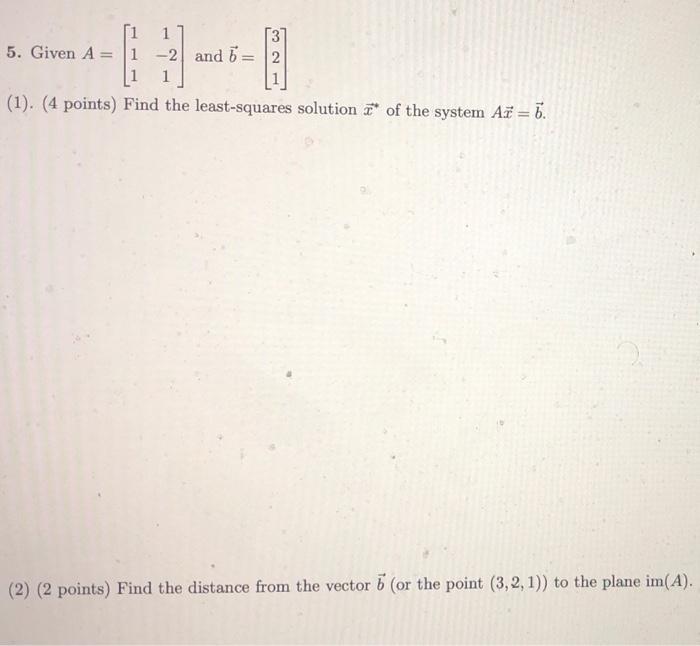 5. Given $A = \begin{bmatrix} 1 & 1 \\ 1 & -2 \\ 1 & 1 \end{bmatrix}$ and $\vec{b} = \begin{bmatrix} 3 \\ 2 \\ 1 \end{bmatrix}$

(1). (4 points) Find the least-squares solution $\vec{x}^*$ of the system $A\vec{x} = \vec{b}$.

(2) (2 points) Find the distance from the vector $\vec{b}$ (or the point $(3, 2, 1)$) to the plane $\text{im}(A)$.